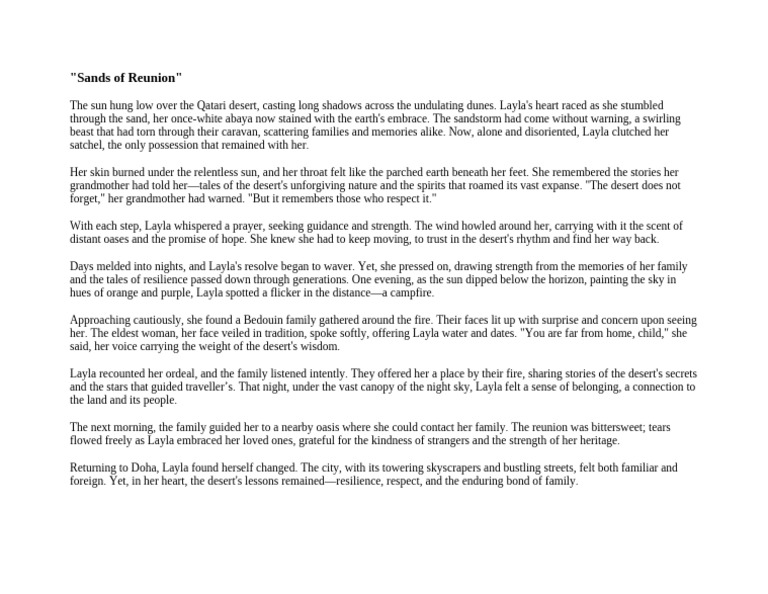 "Sands of Reunion"

The sun hung low over the Qatari desert, casting long shadows across the undulating dunes. Layla's heart raced as she stumbled through the sand, her once-white abaya now stained with the earth's embrace. The sandstorm had come without warning, a swirling beast that had torn through their caravan, scattering families and memories alike. Now, alone and disoriented, Layla clutched her satchel, the only possession that remained with her.

Her skin burned under the relentless sun, and her throat felt like the parched earth beneath her feet. She remembered the stories her grandmother had told her—tales of the desert's unforgiving nature and the spirits that roamed its vast expanse. "The desert does not forget," her grandmother had warned. "But it remembers those who respect it."

With each step, Layla whispered a prayer, seeking guidance and strength. The wind howled around her, carrying with it the scent of distant oases and the promise of hope. She knew she had to keep moving, to trust in the desert's rhythm and find her way back.

Days melded into nights, and Layla's resolve began to waver. Yet, she pressed on, drawing strength from the memories of her family and the tales of resilience passed down through generations. One evening, as the sun dipped below the horizon, painting the sky in hues of orange and purple, Layla spotted a flicker in the distance—a campfire.

Approaching cautiously, she found a Bedouin family gathered around the fire. Their faces lit up with surprise and concern upon seeing her. The eldest woman, her face veiled in tradition, spoke softly, offering Layla water and dates. "You are far from home, child," she said, her voice carrying the weight of the desert's wisdom.

Layla recounted her ordeal, and the family listened intently. They offered her a place by their fire, sharing stories of the desert's secrets and the stars that guided traveller's. That night, under the vast canopy of the night sky, Layla felt a sense of belonging, a connection to the land and its people.

The next morning, the family guided her to a nearby oasis where she could contact her family. The reunion was bittersweet; tears flowed freely as Layla embraced her loved ones, grateful for the kindness of strangers and the strength of her heritage.

Returning to Doha, Layla found herself changed. The city, with its towering skyscrapers and bustling streets, felt both familiar and foreign. Yet, in her heart, the desert's lessons remained—resilience, respect, and the enduring bond of family.